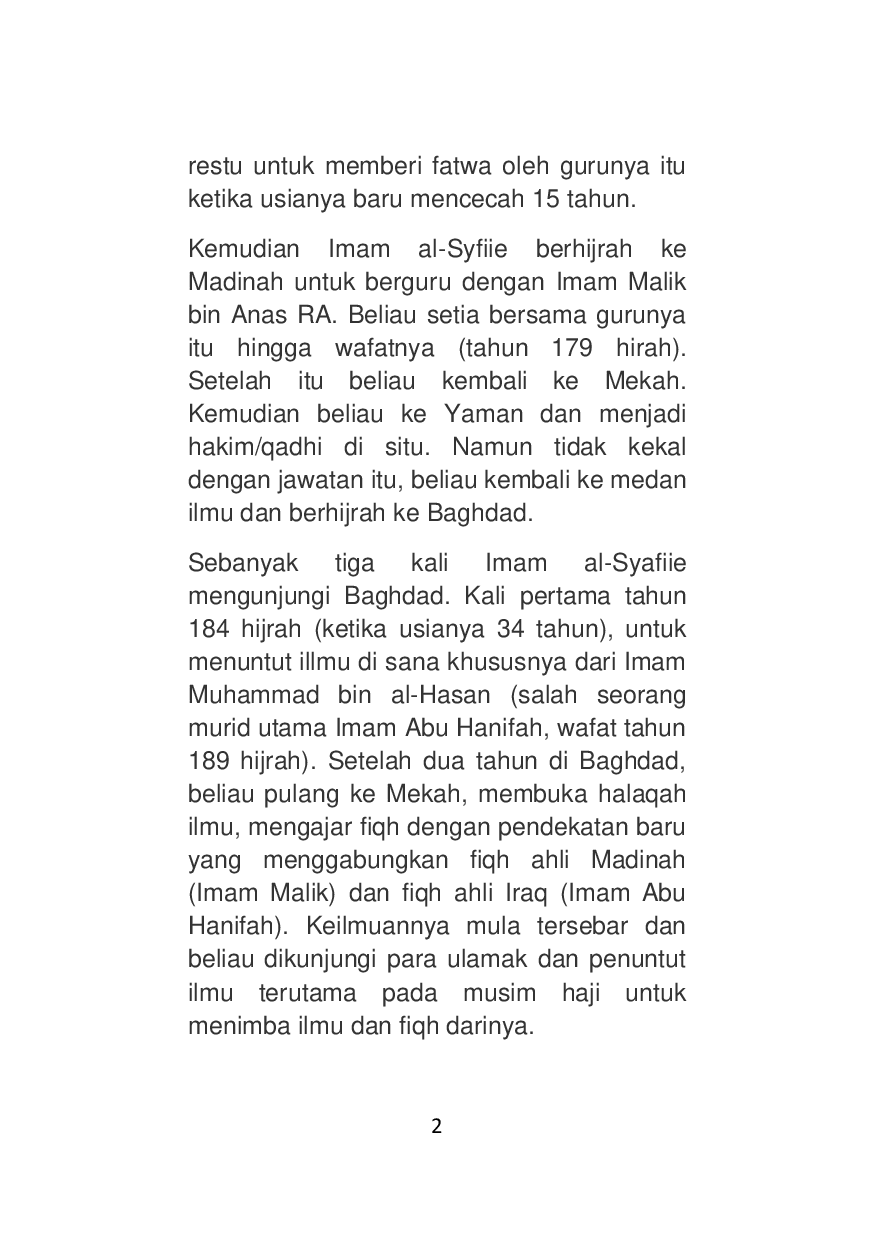 restu untuk memberi fatwa oleh gurunya itu ketika usianya baru mencecah 15 tahun.

Kemudian Imam al-Syfiie berhijrah ke Madinah untuk berguru dengan Imam Malik bin Anas RA. Beliau setia bersama gurunya itu hingga wafatnya (tahun 179 hirah). Setelah itu beliau kembali ke Mekah. Kemudian beliau ke Yaman dan menjadi hakim/qadhi di situ. Namun tidak kekal dengan jawatan itu, beliau kembali ke medan ilmu dan berhijrah ke Baghdad.

Sebanyak tiga kali Imam al-Syafiie mengunjungi Baghdad. Kali pertama tahun 184 hijrah (ketika usianya 34 tahun), untuk menuntut illmu di sana khususnya dari Imam Muhammad bin al-Hasan (salah seorang murid utama Imam Abu Hanifah, wafat tahun 189 hijrah). Setelah dua tahun di Baghdad, beliau pulang ke Mekah, membuka halaqah ilmu, mengajar fiqh dengan pendekatan baru yang menggabungkan fiqh ahli Madinah (Imam Malik) dan fiqh ahli Iraq (Imam Abu Hanifah). Keilmuannya mula tersebar dan beliau dikunjungi para ulamak dan penuntut ilmu terutama pada musim haji untuk menimba ilmu dan fiqh darinya.

2